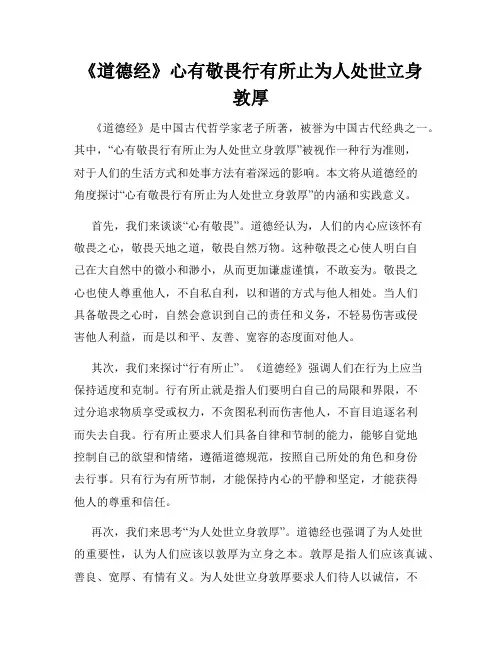 《道德经》心有敬畏行有所止为人处世立身敦厚

《道德经》是中国古代哲学家老子所著，被誉为中国古代经典之一。其中，“心有敬畏行有所止为人处世立身敦厚”被视作一种行为准则，对于人们的生活方式和处事方法有着深远的影响。本文将从道德经的角度探讨“心有敬畏行有所止为人处世立身敦厚”的内涵和实践意义。

首先，我们来谈谈“心有敬畏”。道德经认为，人们的内心应该怀有敬畏之心，敬畏天地之道，敬畏自然万物。这种敬畏之心使人明白自己在大自然中的微小和渺小，从而更加谦虚谨慎，不敢妄为。敬畏之心也使人尊重他人，不自私自利，以和谐的方式与他人相处。当人们具备敬畏之心时，自然会意识到自己的责任和义务，不轻易伤害或侵害他人利益，而是以和平、友善、宽容的态度面对他人。

其次，我们来探讨“行有所止”。《道德经》强调人们在行为上应当保持适度和克制。行有所止就是指人们要明白自己的局限和界限，不过分追求物质享受或权力，不贪图私利而伤害他人，不盲目追逐名利而失去自我。行有所止要求人们具备自律和节制的能力，能够自觉地控制自己的欲望和情绪，遵循道德规范，按照自己所处的角色和身份去行事。只有行为有所节制，才能保持内心的平静和坚定，才能获得他人的尊重和信任。

再次，我们来思考“为人处世立身敦厚”。道德经也强调了为人处世的重要性，认为人们应该以敦厚为立身之本。敦厚是指人们应该真诚、善良、宽厚、有情有义。为人处世立身敦厚要求人们待人以诚信，不